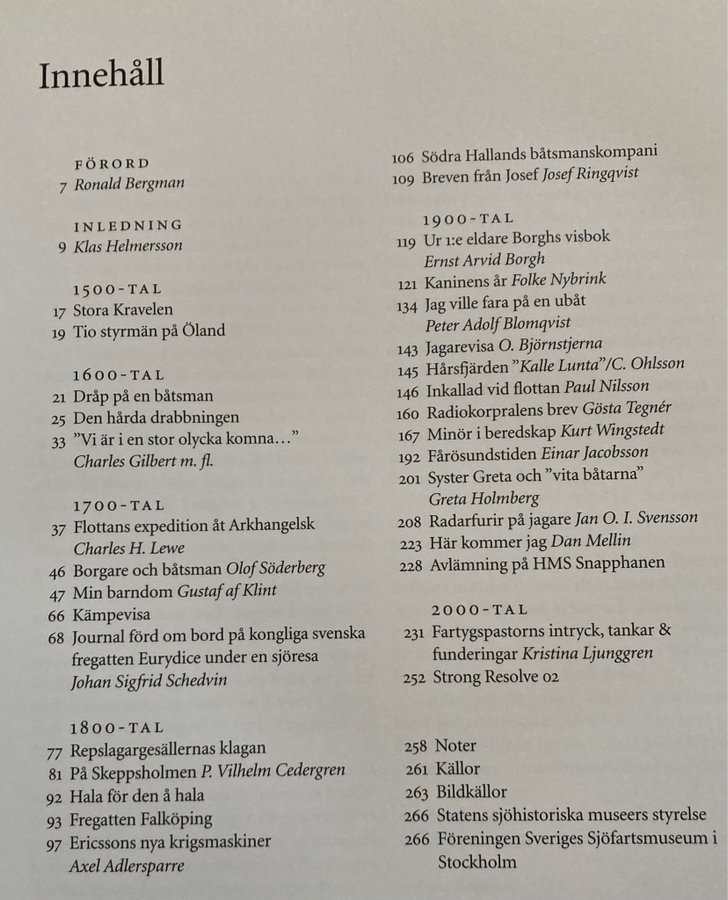 Innehåll

FÖRORD
7 Ronald Bergman

INLEDNING
9 Klas Helmersson

1500-TAL
17 Stora Kravelen
19 Tio styrmän på Öland

1600-TAL
21 Dråp på en båtsman
25 Den hårda drabbningen
33 ”Vi är i en stor olycka komna…” Charles Gilbert m. fl.

1700-TAL
37 Flottans expedition åt Arkhangelsk Charles H. Lewe
46 Borgare och båtsman Olof Söderberg
47 Min barndom Gustaf af Klint
66 Kämpevisa
68 Journal förd om bord på kongliga svenska fregatten Eurydice under en sjöresa Johan Sigfrid Schedvin

1800-TAL
77 Repslagargesällernas klagan
81 På Skeppsholmen P. Vilhelm Cedergren
92 Hala för den å hala
93 Fregatten Falköping
97 Ericssons nya krigsmaskiner Axel Adlersparre

106 Södra Hallands båtsmanskompani
109 Breven från Josef Josef Ringqvist

1900-TAL
119 Ur 1:e eldare Borghs visbok Ernst Arvid Borgh
121 Kaninens år Folke Nybrink
134 Jag ville fara på en ubåt Peter Adolf Blomqvist
143 Jagarevisa O. Björnstjerna
145 Hårsfjärden ”Kalle Lunta”/C. Ohlsson
146 Inkallad vid flottan Paul Nilsson
160 Radiokorpralens brev Gösta Tegnér
167 Minör i beredskap Kurt Wingstedt
192 Fårösundstiden Einar Jacobsson
201 Syster Greta och ”vita båtarna” Greta Holmberg
208 Radarfurir på jagare Jan O. I. Svensson
223 Här kommer jag Dan Mellin
228 Avlämning på HMS Snapphanen

2000-TAL
231 Fartygspastorns intryck, tankar & funderingar Kristina Ljunggren
252 Strong Resolve 02

258 Noter
261 Källor
263 Bildkällor
266 Statens sjöhistoriska museers styrelse
266 Föreningen Sveriges Sjöfartsmuseum i Stockholm